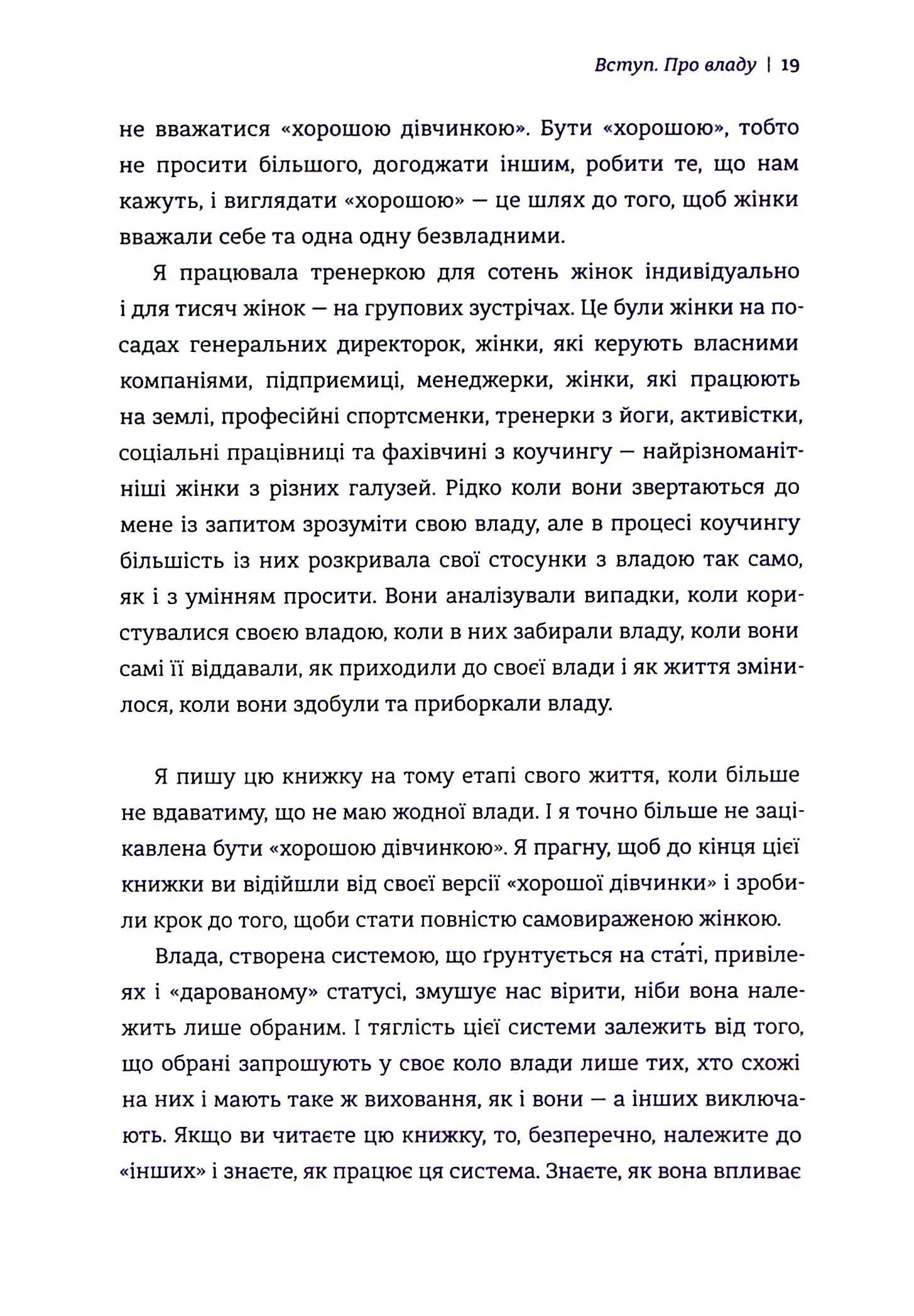 Вступ. Про владу | 19

не вважатися «хорошою дівчинкою». Бути «хорошою», тобто не просити більшого, догоджати іншим, робити те, що нам кажуть, і виглядати «хорошою» — це шлях до того, щоб жінки вважали себе та одна одну безвладними.

Я працювала тренеркою для сотень жінок індивідуально і для тисяч жінок — на групових зустрічах. Це були жінки на посадах генеральних директорок, жінки, які керують власними компаніями, підприємиці, менеджерки, жінки, які працюють на землі, професійні спортсменки, тренерки з йоги, активістки, соціальні працівниці та фахівчині з коучингу — найрізноманітніші жінки з різних галузей. Рідко коли вони звертаються до мене із запитом зрозуміти свою владу, але в процесі коучингу більшість із них розкривала свої стосунки з владою так само, як і з умінням просити. Вони аналізували випадки, коли користувалися своєю владою, коли в них забирали владу, коли вони самі її віддавали, як приходили до своєї влади і як життя змінилося, коли вони здобули та приборкали владу.

Я пишу цю книжку на тому етапі свого життя, коли більше не вдаватиму, що не маю жодної влади. І я точно більше не зацікавлена бути «хорошою дівчинкою». Я прагну, щоб до кінця цієї книжки ви відійшли від своєї версії «хорошої дівчинки» і зробили крок до того, щоби стати повністю самовираженою жінкою.

Влада, створена системою, що ґрунтується на ста́ті, привілеях і «дарованому» статусі, змушує нас вірити, ніби вона належить лише обраним. І тяглість цієї системи залежить від того, що обрані запрошують у своє коло влади лише тих, хто схожі на них і мають таке ж виховання, як і вони — а інших виключають. Якщо ви читаєте цю книжку, то, безперечно, належите до «інших» і знаєте, як працює ця система. Знаєте, як вона впливає